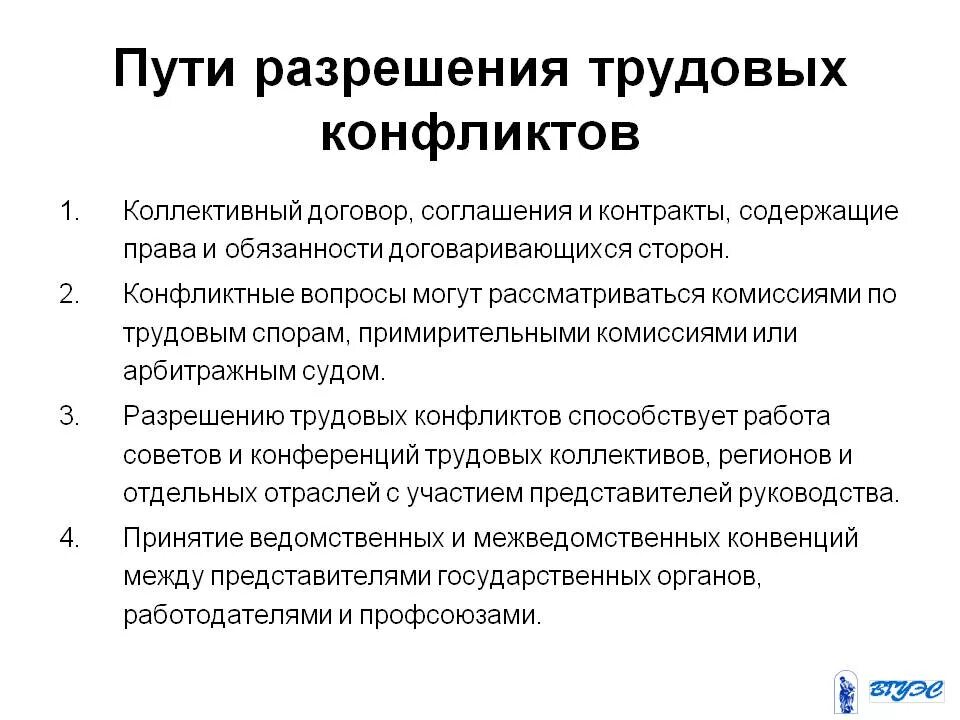 Пути разрешения трудовых конфликтов

1. Коллективный договор, соглашения и контракты, содержащие права и обязанности договаривающихся сторон.
2. Конфликтные вопросы могут рассматриваться комиссиями по трудовым спорам, примирительными комиссиями или арбитражным судом.
3. Разрешению трудовых конфликтов способствует работа советов и конференций трудовых коллективов, регионов и отдельных отраслей с участием представителей руководства.
4. Принятие ведомственных и межведомственных конвенций между представителями государственных органов, работодателями и профсоюзами.

ВГУЭС